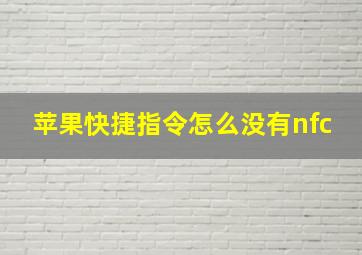 苹果快捷指令怎么没有nfc